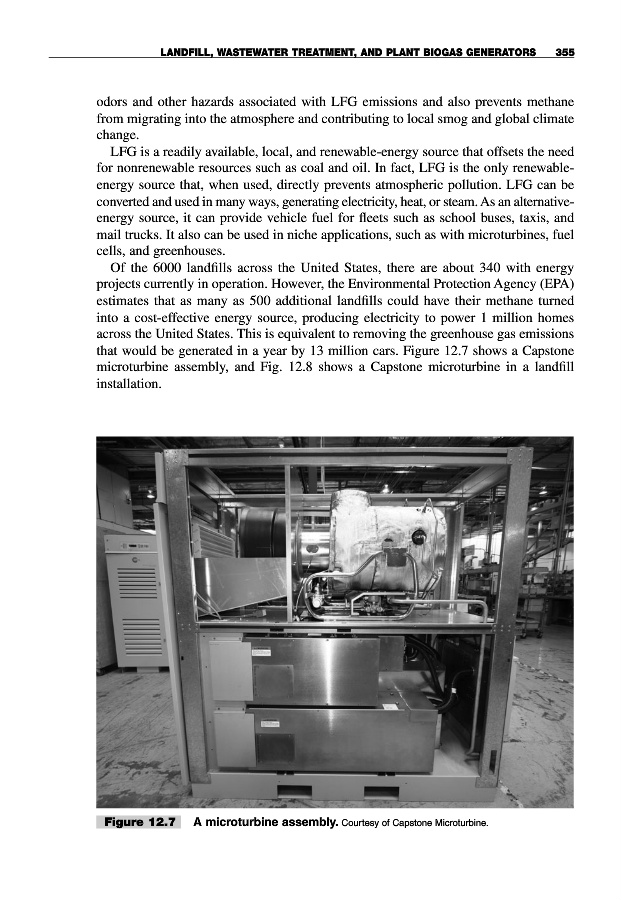 LANDFILL, WASTEWATER TREATMENT, AND PLANT BIOGAS GENERATORS 355

odors and other hazards associated with LFG emissions and also prevents methane from migrating into the atmosphere and contributing to local smog and global climate change.

LFG is a readily available, local, and renewable-energy source that offsets the need for nonrenewable resources such as coal and oil. In fact, LFG is the only renewable-energy source that, when used, directly prevents atmospheric pollution. LFG can be converted and used in many ways, generating electricity, heat, or steam. As an alternative-energy source, it can provide vehicle fuel for fleets such as school buses, taxis, and mail trucks. It also can be used in niche applications, such as with microturbines, fuel cells, and greenhouses.

Of the 6000 landfills across the United States, there are about 340 with energy projects currently in operation. However, the Environmental Protection Agency (EPA) estimates that as many as 500 additional landfills could have their methane turned into a cost-effective energy source, producing electricity to power 1 million homes across the United States. This is equivalent to removing the greenhouse gas emissions that would be generated in a year by 13 million cars. Figure 12.7 shows a Capstone microturbine assembly, and Fig. 12.8 shows a Capstone microturbine in a landfill installation.

Figure 12.7 A microturbine assembly. Courtesy of Capstone Microturbine.